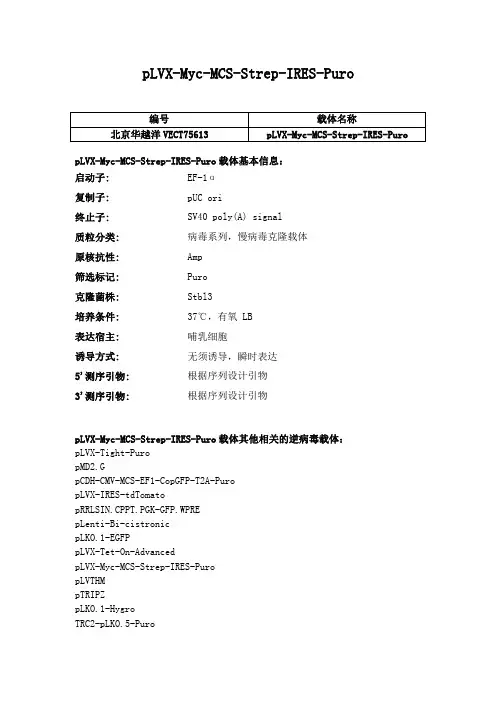 pLVX-Myc-MCS-Strep-IRES-Puro

| 编号 | 载体名称 |
|---|---|
| 北京华越洋 VECT75613 | pLVX-Myc-MCS-Strep-IRES-Puro |

pLVX-Myc-MCS-Strep-IRES-Puro 载体基本信息：

启动子: EF-1α
复制子: pUC ori
终止子: SV40 poly(A) signal
质粒分类: 病毒系列，慢病毒克隆载体
原核抗性: Amp
筛选标记: Puro
克隆菌株: Stbl3
培养条件: 37℃，有氧 LB
表达宿主: 哺乳细胞
诱导方式: 无须诱导，瞬时表达
5'测序引物: 根据序列设计引物
3'测序引物: 根据序列设计引物

pLVX-Myc-MCS-Strep-IRES-Puro 载体其他相关的逆病毒载体：
pLVX-Tight-Puro
pMD2.G
pCDH-CMV-MCS-EF1-CopGFP-T2A-Puro
pLVX-IRES-tdTomato
pRRLSIN.CPPT.PGK-GFP.WPRE
pLenti-Bi-cistronic
pLKO.1-EGFP
pLVX-Tet-On-Advanced
pLVX-Myc-MCS-Strep-IRES-Puro
pLVTHM
pTRIPZ
pLKO.1-Hygro
TRC2-pLKO.5-Puro